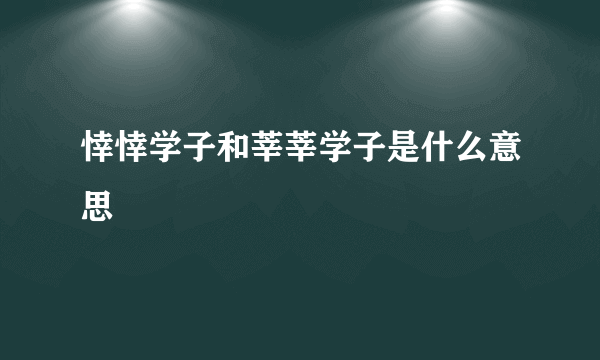 悻悻学子和莘莘学子是什么意思